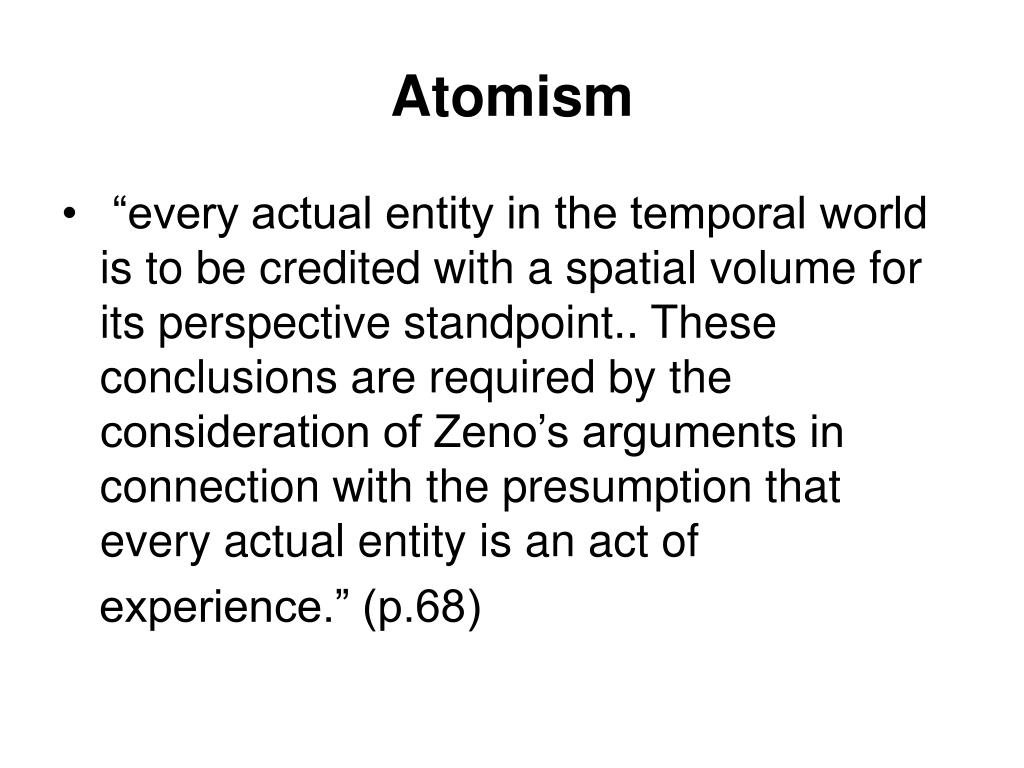 Atomism

• “every actual entity in the temporal world is to be credited with a spatial volume for its perspective standpoint.. These conclusions are required by the consideration of Zeno’s arguments in connection with the presumption that every actual entity is an act of experience.” (p.68)